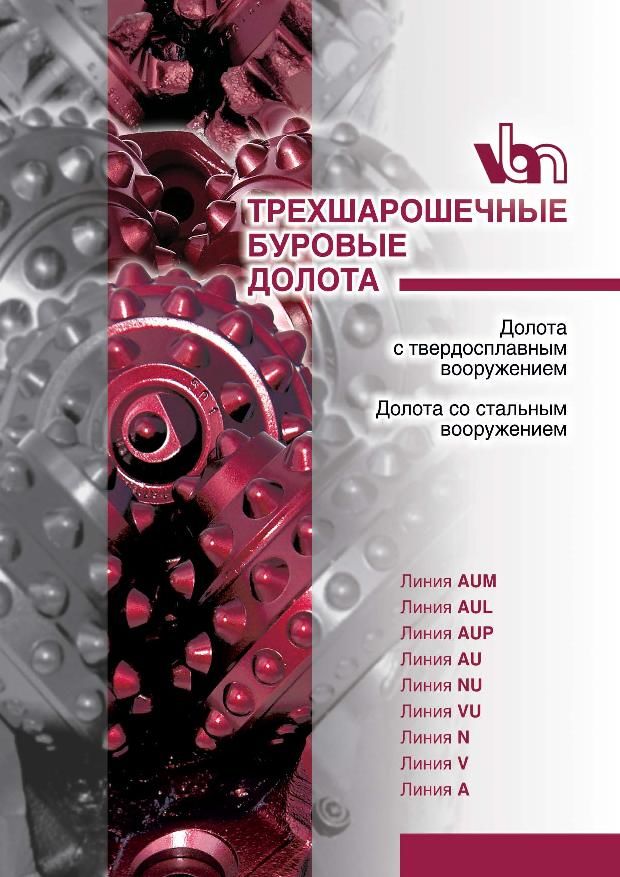 vbn

ТРЕХШАРОШЕЧНЫЕ БУРОВЫЕ ДОЛОТА

Долота с твердосплавным вооружением

Долота со стальным вооружением

Линия AUM
Линия AUL
Линия AUP
Линия AU
Линия NU
Линия VU
Линия N
Линия V
Линия A